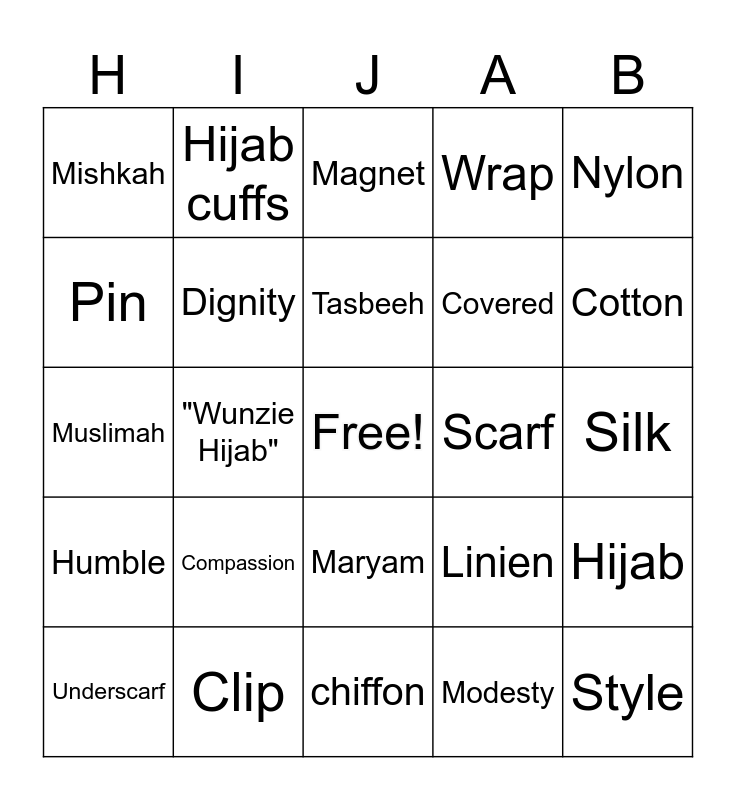 | H | I | J | A | B |
|---|---|---|---|---|
| Mishkah | Hijab cuffs | Magnet | Wrap | Nylon |
| Pin | Dignity | Tasbeeh | Covered | Cotton |
| Muslimah | "Wunzie Hijab" | Free! | Scarf | Silk |
| Humble | Compassion | Maryam | Linien | Hijab |
| Underscarf | Clip | chiffon | Modesty | Style |